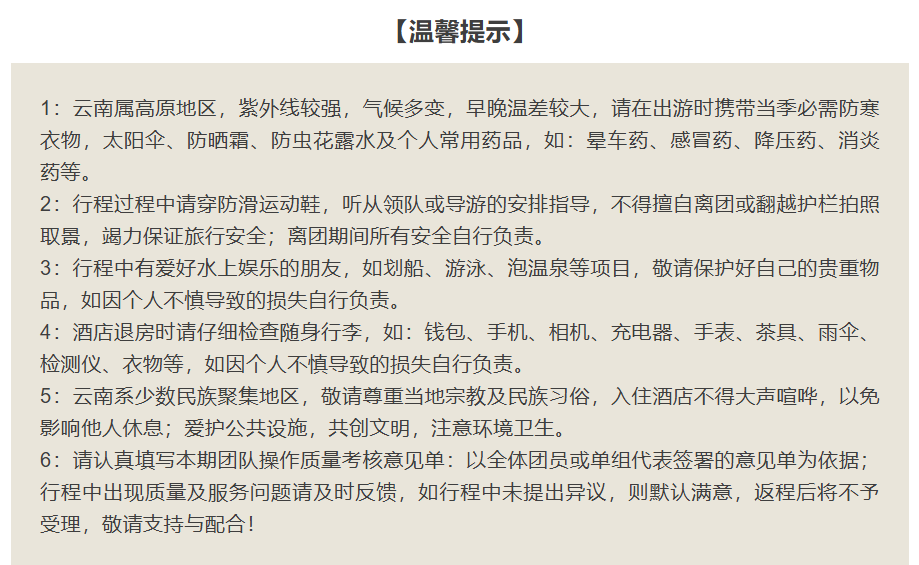 【温馨提示】

1：云南属高原地区，紫外线较强，气候多变，早晚温差较大，请在出游时携带当季必需防寒衣物，太阳伞、防晒霜、防虫花露水及个人常用药品，如：晕车药、感冒药、降压药、消炎药等。
2：行程过程中请穿防滑运动鞋，听从领队或导游的安排指导，不得擅自离团或翻越护栏拍照取景，竭力保证旅行安全；离团期间所有安全自行负责。
3：行程中有爱好水上娱乐的朋友，如划船、游泳、泡温泉等项目，敬请保护好自己的贵重物品，如因个人不慎导致的损失自行负责。
4：酒店退房时请仔细检查随身行李，如：钱包、手机、相机、充电器、手表、茶具、雨伞、检测仪、衣物等，如因个人不慎导致的损失自行负责。
5：云南系少数民族聚集地区，敬请尊重当地宗教及民族习俗，入住酒店不得大声喧哗，以免影响他人休息；爱护公共设施，共创文明，注意环境卫生。
6：请认真填写本期团队操作质量考核意见单：以全体团员或单组代表签署的意见单为依据；行程中出现质量及服务问题请及时反馈，如行程中未提出异议，则默认满意，返程后将不予受理，敬请支持与配合！